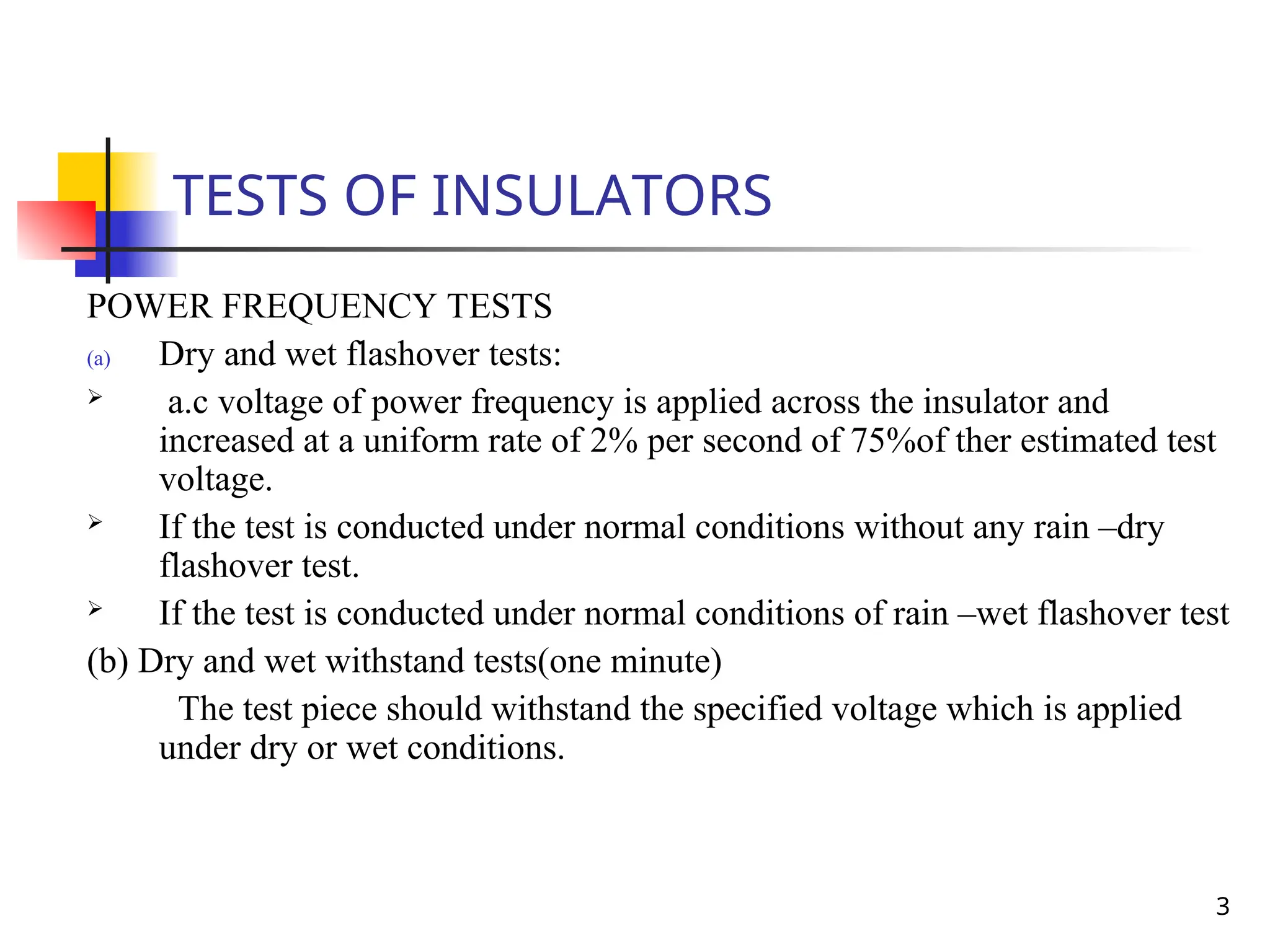 TESTS OF INSULATORS

POWER FREQUENCY TESTS

(a) Dry and wet flashover tests:

➢ a.c voltage of power frequency is applied across the insulator and increased at a uniform rate of 2% per second of 75%of ther estimated test voltage.

➢ If the test is conducted under normal conditions without any rain –dry flashover test.

➢ If the test is conducted under normal conditions of rain –wet flashover test

(b) Dry and wet withstand tests(one minute)

The test piece should withstand the specified voltage which is applied under dry or wet conditions.

3